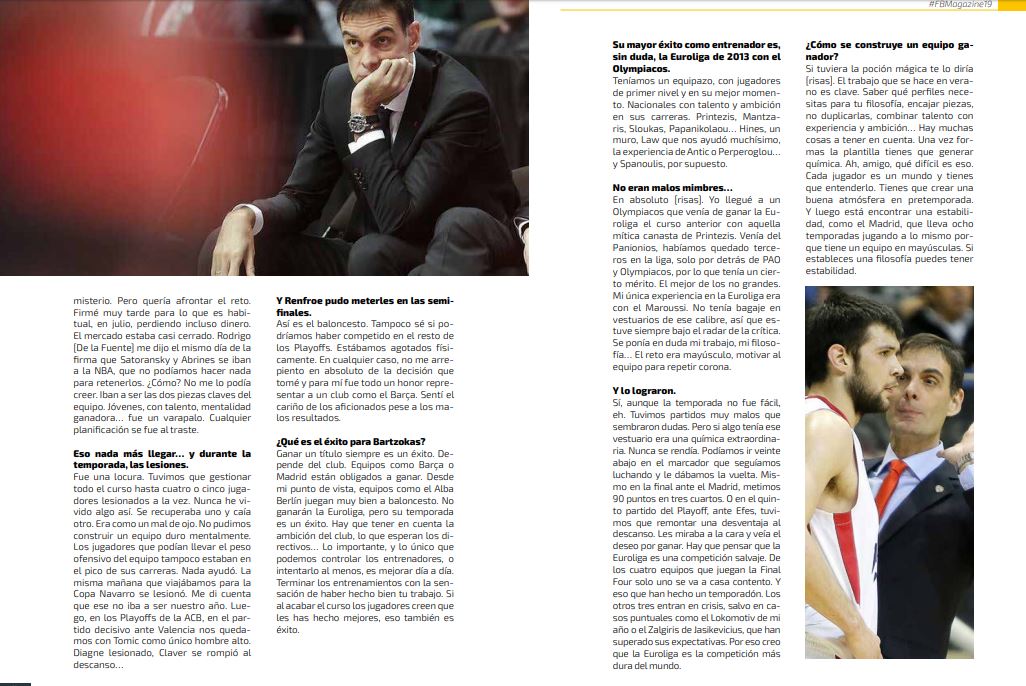 #FBMagazine19

misterio. Pero quería afrontar el reto. Firmé muy tarde para lo que es habitual, en julio, perdiendo incluso dinero. El mercado estaba casi cerrado. Rodrigo [De la Fuente] me dijo el mismo día de la firma que Satoransky y Abrines se iban a la NBA, que no podíamos hacer nada para retenerlos. ¿Cómo? No me lo podía creer. Iban a ser las dos piezas claves del equipo. Jóvenes, con talento, mentalidad ganadora… fue un varapalo. Cualquier planificación se fue al traste.

Eso nada más llegar… y durante la temporada, las lesiones.
Fue una locura. Tuvimos que gestionar todo el curso hasta cuatro o cinco jugadores lesionados a la vez. Nunca he vivido algo así. Se recuperaba uno y caía otro. Era como un mal de ojo. No pudimos construir un equipo duro mentalmente. Los jugadores que podían llevar el peso ofensivo del equipo tampoco estaban en el pico de sus carreras. Nada ayudó. La misma mañana que viajábamos para la Copa Navarro se lesionó. Me di cuenta que ese no iba a ser nuestro año. Luego, en los Playoffs de la ACB, en el partido decisivo ante Valencia nos quedamos con Tomic como único hombre alto. Diagne lesionado, Claver se rompió al descanso…

Y Renfroe pudo meterles en las semifinales.
Así es el baloncesto. Tampoco sé si podríamos haber competido en el resto de los Playoffs. Estábamos agotados físicamente. En cualquier caso, no me arrepiento en absoluto de la decisión que tomé y para mí fue todo un honor representar a un club como el Barça. Sentí el cariño de los aficionados pese a los malos resultados.

¿Qué es el éxito para Bartzokas?
Ganar un título siempre es un éxito. Depende del club. Equipos como Barça o Madrid están obligados a ganar. Desde mi punto de vista, equipos como el Alba Berlín juegan muy bien a baloncesto. No ganarán la Euroliga, pero su temporada es un éxito. Hay que tener en cuenta la ambición del club, lo que esperan los directivos… Lo importante, y lo único que podemos controlar los entrenadores, o intentarlo al menos, es mejorar día a día. Terminar los entrenamientos con la sensación de haber hecho bien tu trabajo. Si al acabar el curso los jugadores creen que les has hecho mejores, eso también es éxito.

Su mayor éxito como entrenador es, sin duda, la Euroliga de 2013 con el Olympiacos.
Teníamos un equipazo, con jugadores de primer nivel y en su mejor momento. Nacionales con talento y ambición en sus carreras. Printezis, Mantzaris, Sloukas, Papanikolaou… Hines, un muro, Law que nos ayudó muchísimo, la experiencia de Antic o Perperoglou… y Spanoulis, por supuesto.

No eran malos mimbres…
En absoluto [risas]. Yo llegué a un Olympiacos que venía de ganar la Euroliga el curso anterior con aquella mítica canasta de Printezis. Venía del Panionios, habíamos quedado terceros en la liga, solo por detrás de PAO y Olympiacos, por lo que tenía un cierto mérito. El mejor de los no grandes. Mi única experiencia en la Euroliga era con el Maroussi. No tenía bagaje en vestuarios de ese calibre, así que estuve siempre bajo el radar de la crítica. Se ponía en duda mi trabajo, mi filosofía… El reto era mayúsculo, motivar al equipo para repetir corona.

Y lo lograron.
Sí, aunque la temporada no fue fácil, eh. Tuvimos partidos muy malos que sembraron dudas. Pero si algo tenía ese vestuario era una química extraordinaria. Nunca se rendía. Podíamos ir veinte abajo en el marcador que seguíamos luchando y le dábamos la vuelta. Mismo en la final ante el Madrid, metimos 90 puntos en tres cuartos. O en el quinto partido del Playoff, ante Efes, tuvimos que remontar una desventaja al descanso. Les miraba a la cara y veía el deseo por ganar. Hay que pensar que la Euroliga es una competición salvaje. De los cuatro equipos que juegan la Final Four solo uno se va a casa contento. Y eso que han hecho un temporadón. Los otros tres entran en crisis, salvo en casos puntuales como el Lokomotiv de mi año o el Zalgiris de Jasikevicius, que han superado sus expectativas. Por eso creo que la Euroliga es la competición más dura del mundo.

¿Cómo se construye un equipo ganador?
Si tuviera la poción mágica te lo diría [risas]. El trabajo que se hace en verano es clave. Saber qué perfiles necesitas para tu filosofía, encajar piezas, no duplicarlas, combinar talento con experiencia y ambición… Hay muchas cosas a tener en cuenta. Una vez formas la plantilla tienes que generar química. Ah, amigo, qué difícil es eso. Cada jugador es un mundo y tienes que entenderlo. Tienes que crear una buena atmósfera en pretemporada. Y luego está encontrar una estabilidad, como el Madrid, que lleva ocho temporadas jugando a lo mismo porque tiene un equipo en mayúsculas. Si estableces una filosofía puedes tener estabilidad.